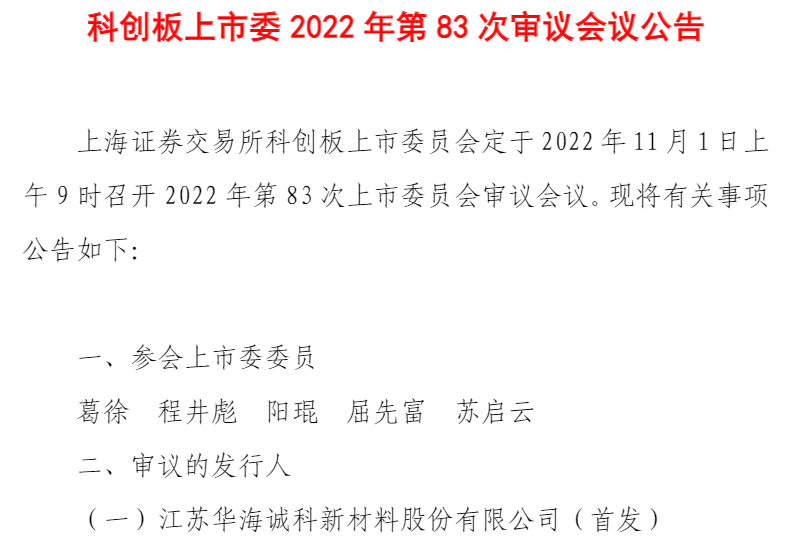 科创板上市委2022年第83次审议会议公告

上海证券交易所科创板上市委员会定于2022年11月1日上午9时召开2022年第83次上市委员会审议会议。现将有关事项公告如下:

一、参会上市委委员

葛徐 程井彪 阳琨 屈先富 苏启云

二、审议的发行人

（一）江苏华海诚科新材料股份有限公司（首发）